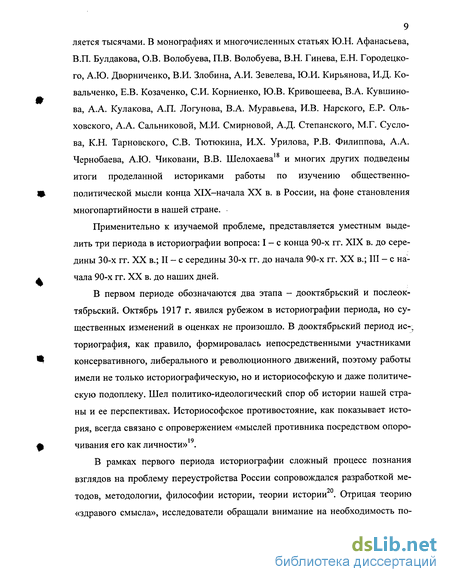 9

ляется тысячами. В монографиях и многочисленных статьях Ю.Н. Афанасьева, В.П. Булдакова, О.В. Волобуева, П.В. Волобуева, В.Н. Гинева, Е.Н. Городецкого, А.Ю. Дворниченко, В.И. Злобина, А.И. Зевелева, Ю.И. Кирьянова, И.Д. Ковальченко, Е.В. Козаченко, С.И. Корниенко, Ю.В. Кривошеева, В.А. Кувшинова, А.А. Кулакова, А.П. Логунова, В.А. Муравьева, И.В. Нарского, Е.Р. Ольховского, А.А. Сальниковой, М.И. Смирновой, А.Д. Степанского, М.Г. Суслова, К.Н. Тарновского, С.В. Тютюкина, И.Х. Урилова, Р.В. Филиппова, А.А. Чернобаева, А.Ю. Чиковани, В.В. Шелохаева$^{18}$ и многих других подведены итоги проделанной историками работы по изучению общественно-политической мысли конца XIX–начала XX в. в России, на фоне становления многопартийности в нашей стране.

Применительно к изучаемой проблеме, представляется уместным выделить три периода в историографии вопроса: I – с конца 90-х гг. XIX в. до середины 30-х гг. XX в.; II – с середины 30-х гг. до начала 90-х гг. XX в.; III – с начала 90-х гг. XX в. до наших дней.

В первом периоде обозначаются два этапа – дооктябрьский и послеоктябрьский. Октябрь 1917 г. явился рубежом в историографии периода, но существенных изменений в оценках не произошло. В дооктябрьский период историография, как правило, формировалась непосредственными участниками консервативного, либерального и революционного движений, поэтому работы имели не только историографическую, но и историософскую и даже политическую подоплеку. Шел политико-идеологический спор об истории нашей страны и ее перспективах. Историософское противостояние, как показывает история, всегда связано с опровержением «мыслей противника посредством опорочивания его как личности»$^{19}$.

В рамках первого периода историографии сложный процесс познания взглядов на проблему переустройства России сопровождался разработкой методов, методологии, философии истории, теории истории$^{20}$. Отрицая теорию «здравого смысла», исследователи обращали внимание на необходимость по-

dsLib.net
библиотека диссертаций